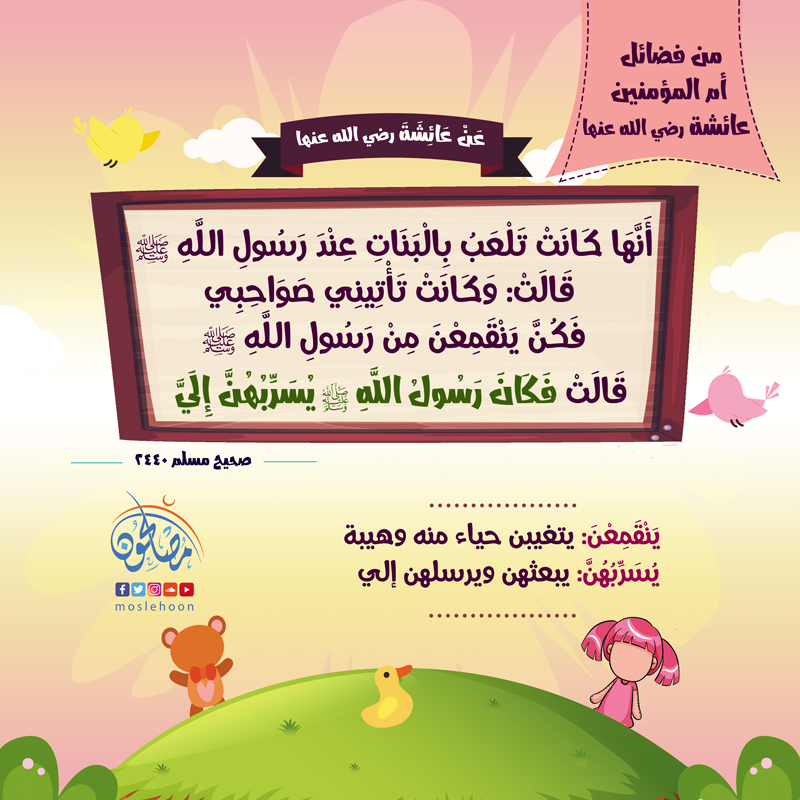 من فضائل
أم المؤمنين
عائشة رضي الله عنها

عَنْ عَائِشَةَ رضي الله عنها

أَنَّهَا كَانَتْ تَلْعَبُ بِالْبَنَاتِ عِنْدَ رَسُولِ اللَّهِ ﷺ
قَالَتْ: وَكَانَتْ تَأْتِينِي صَوَاحِبِي
فَكُنَّ يَنْقَمِعْنَ مِنْ رَسُولِ اللَّهِ ﷺ
قَالَتْ فَكَانَ رَسُولُ اللَّهِ ﷺ يُسَرِّبُهُنَّ إِلَيَّ

صحيح مسلم ٢٤٤٠

يَنْقَمِعْنَ: يتغيبن حياء منه وهيبة
يُسَرِّبُهُنَّ: يبعثهن ويرسلهن إلي

مصلحون
moslehoon